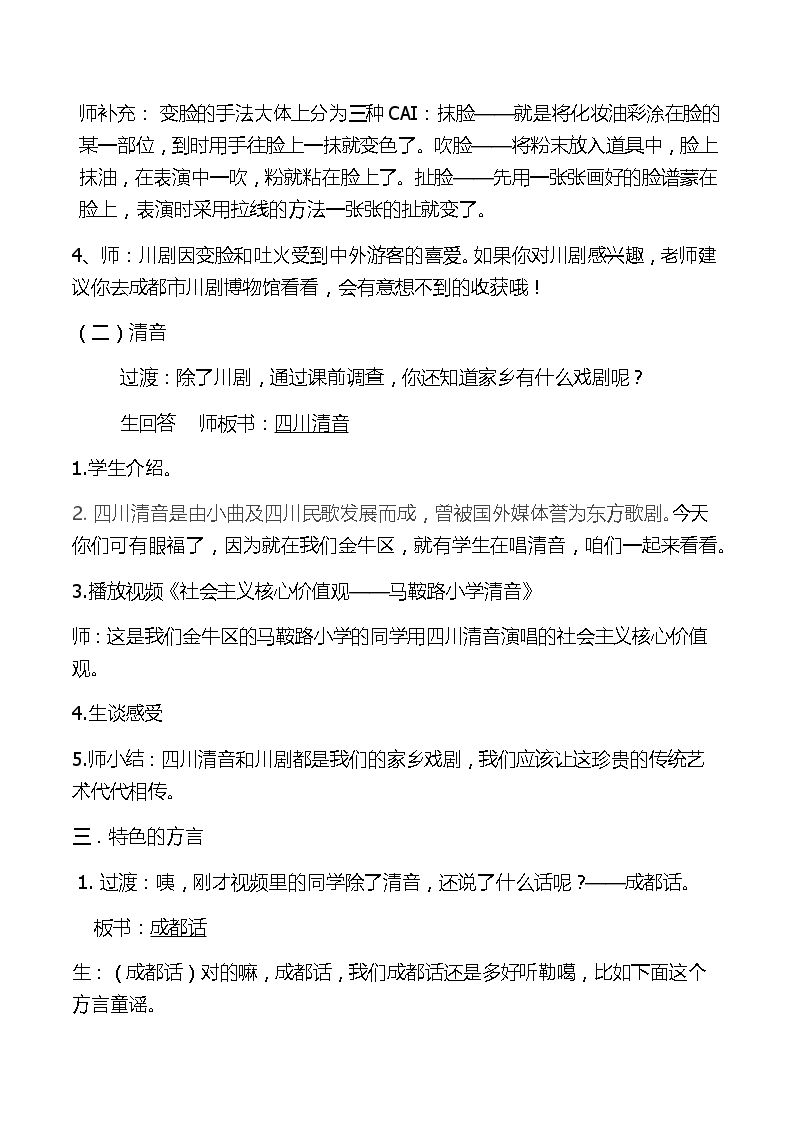 师补充：变脸的手法大体上分为三种CAI：抹脸——就是将化妆油彩涂在脸的某一部位，到时用手往脸上一抹就变色了。吹脸——将粉末放入道具中，脸上抹油，在表演中一吹，粉就粘在脸上了。扯脸——先用一张张画好的脸谱蒙在脸上，表演时采用拉线的方法一张张的扯就变了。

4、师：川剧因变脸和吐火受到中外游客的喜爱。如果你对川剧感兴趣，老师建议你去成都市川剧博物馆看看，会有意想不到的收获哦！

（二）清音

过渡：除了川剧，通过课前调查，你还知道家乡有什么戏剧呢？

生回答 师板书：四川清音

1.学生介绍。

2.四川清音是由小曲及四川民歌发展而成，曾被国外媒体誉为东方歌剧。今天你们可有眼福了，因为就在我们金牛区，就有学生在唱清音，咱们一起来看看。

3.播放视频《社会主义核心价值观——马鞍路小学清音》

师：这是我们金牛区的马鞍路小学的同学用四川清音演唱的社会主义核心价值观。

4.生谈感受

5.师小结：四川清音和川剧都是我们的家乡戏剧，我们应该让这珍贵的传统艺术代代相传。

三.特色的方言

1.过渡：咦，刚才视频里的同学除了清音，还说了什么话呢？——成都话。

板书：成都话

生：（成都话）对的嘛，成都话，我们成都话还是多好听勒噶，比如下面这个方言童谣。